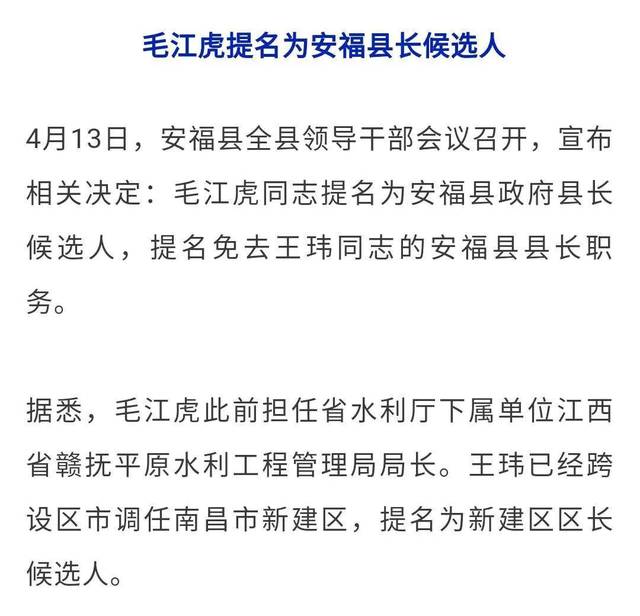 毛江虎提名为安福县长候选人

4月13日，安福县全县领导干部会议召开，宣布相关决定：毛江虎同志提名为安福县政府县长候选人，提名免去王玮同志的安福县县长职务。

据悉，毛江虎此前担任省水利厅下属单位江西省赣抚平原水利工程管理局局长。王玮已经跨设区市调任南昌市新建区，提名为新建区区长候选人。